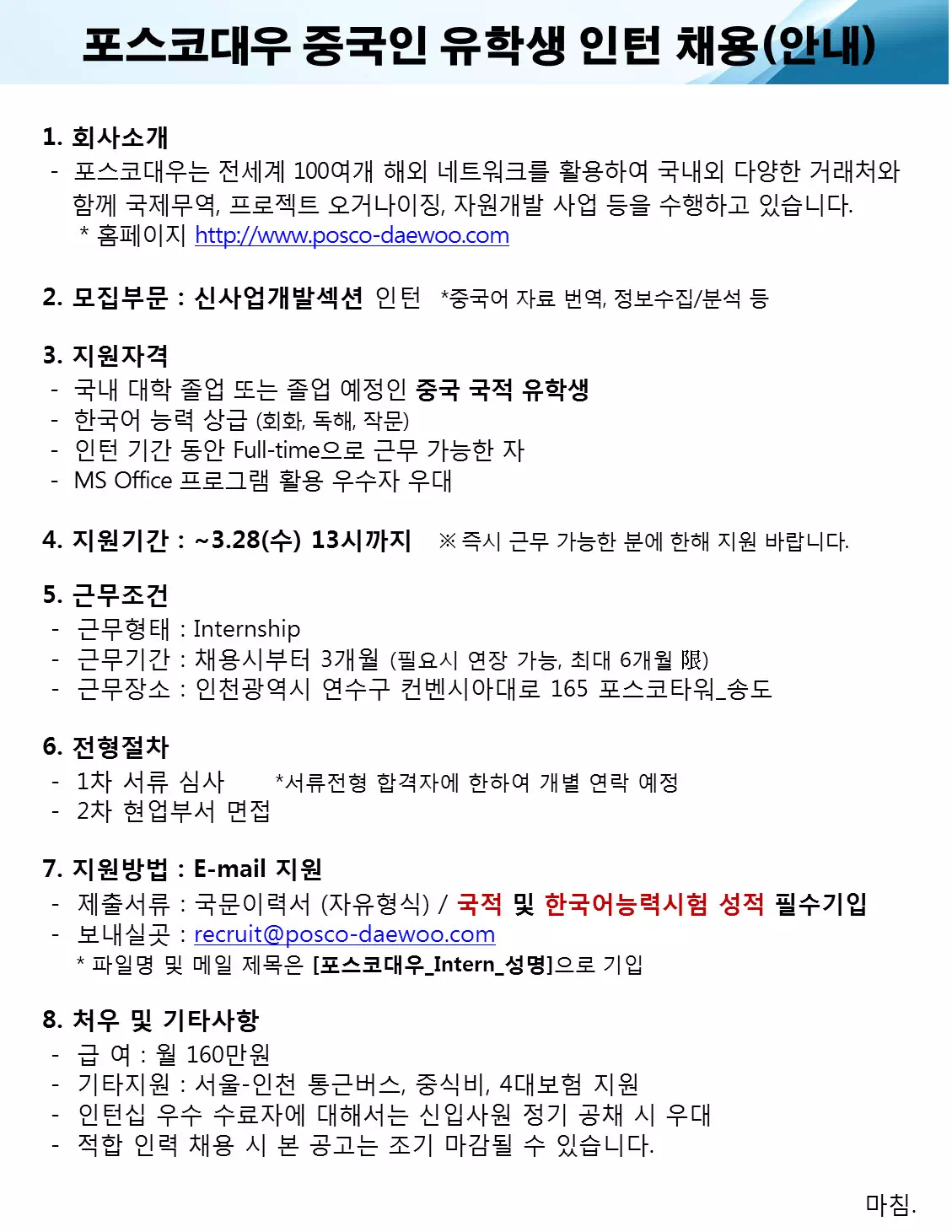 포스코대우 중국인 유학생 인턴 채용(안내)

1. 회사소개
- 포스코대우는 전세계 100여개 해외 네트워크를 활용하여 국내외 다양한 거래처와 함께 국제무역, 프로젝트 오거나이징, 자원개발 사업 등을 수행하고 있습니다.
* 홈페이지 http://www.posco-daewoo.com

2. 모집부문 : 신사업개발섹션 인턴 *중국어 자료 번역, 정보수집/분석 등

3. 지원자격
- 국내 대학 졸업 또는 졸업 예정인 중국 국적 유학생
- 한국어 능력 상급 (회화, 독해, 작문)
- 인턴 기간 동안 Full-time으로 근무 가능한 자
- MS Office 프로그램 활용 우수자 우대

4. 지원기간 : ~3.28(수) 13시까지 ※ 즉시 근무 가능한 분에 한해 지원 바랍니다.

5. 근무조건
- 근무형태 : Internship
- 근무기간 : 채용시부터 3개월 (필요시 연장 가능, 최대 6개월 限)
- 근무장소 : 인천광역시 연수구 컨벤시아대로 165 포스코타워_송도

6. 전형절차
- 1차 서류 심사 *서류전형 합격자에 한하여 개별 연락 예정
- 2차 현업부서 면접

7. 지원방법 : E-mail 지원
- 제출서류 : 국문이력서 (자유형식) / 국적 및 한국어능력시험 성적 필수기입
- 보내실곳 : recruit@posco-daewoo.com
* 파일명 및 메일 제목은 [포스코대우_Intern_성명]으로 기입

8. 처우 및 기타사항
- 급 여 : 월 160만원
- 기타지원 : 서울-인천 통근버스, 중식비, 4대보험 지원
- 인턴십 우수 수료자에 대해서는 신입사원 정기 공채 시 우대
- 적합 인력 채용 시 본 공고는 조기 마감될 수 있습니다.

마침.